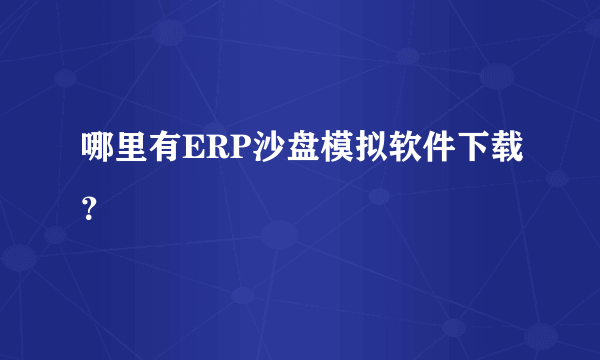 哪里有ERP沙盘模拟软件下载？